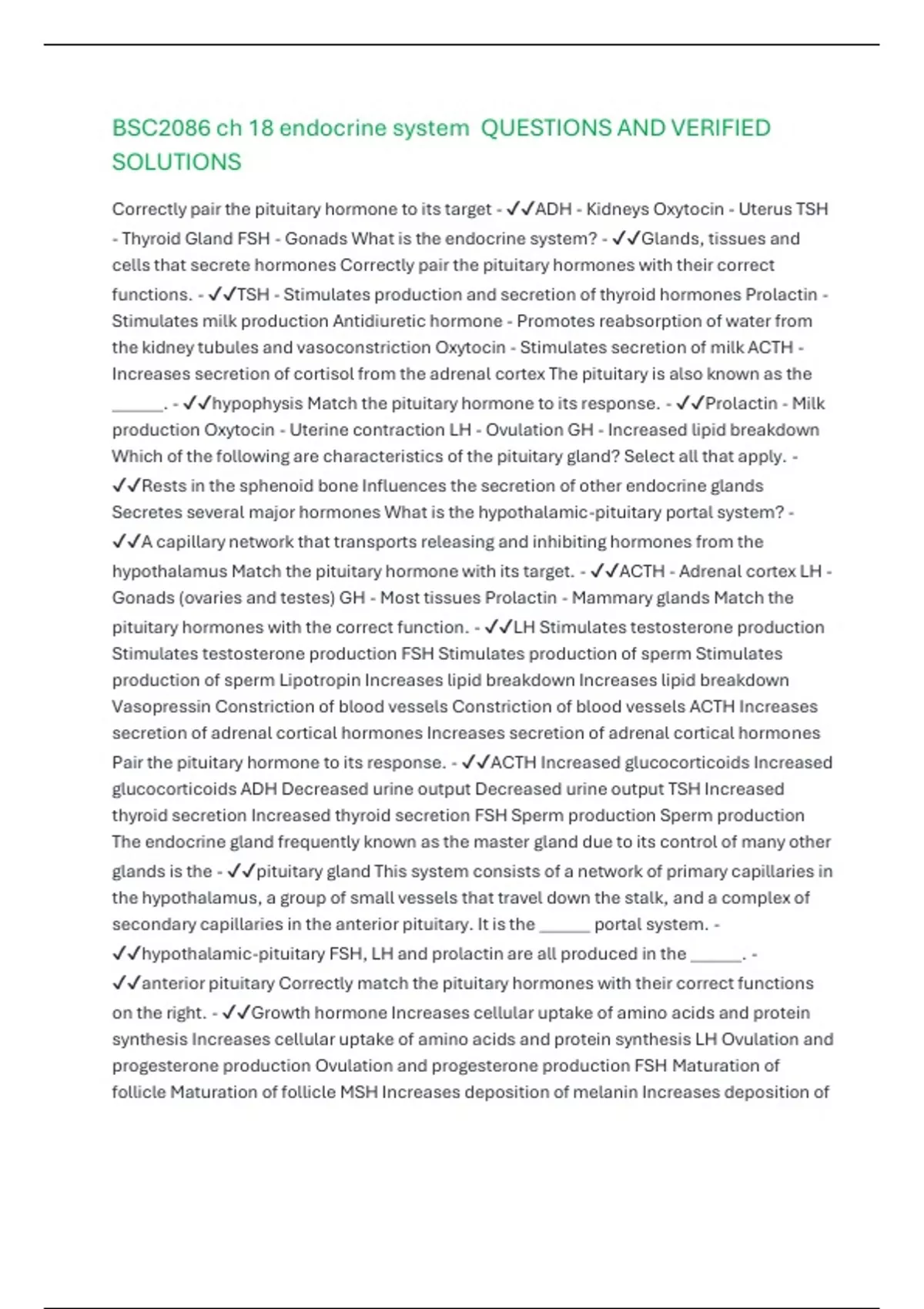 BSC2086 ch 18 endocrine system QUESTIONS AND VERIFIED SOLUTIONS

Correctly pair the pituitary hormone to its target - ✓✓ADH - Kidneys Oxytocin - Uterus TSH - Thyroid Gland FSH - Gonads What is the endocrine system? - ✓✓Glands, tissues and cells that secrete hormones Correctly pair the pituitary hormones with their correct functions. - ✓✓TSH - Stimulates production and secretion of thyroid hormones Prolactin - Stimulates milk production Antidiuretic hormone - Promotes reabsorption of water from the kidney tubules and vasoconstriction Oxytocin - Stimulates secretion of milk ACTH - Increases secretion of cortisol from the adrenal cortex The pituitary is also known as the ______. - ✓✓hypophysis Match the pituitary hormone to its response. - ✓✓Prolactin - Milk production Oxytocin - Uterine contraction LH - Ovulation GH - Increased lipid breakdown Which of the following are characteristics of the pituitary gland? Select all that apply. - ✓✓Rests in the sphenoid bone Influences the secretion of other endocrine glands Secretes several major hormones What is the hypothalamic-pituitary portal system? - ✓✓A capillary network that transports releasing and inhibiting hormones from the hypothalamus Match the pituitary hormone with its target. - ✓✓ACTH - Adrenal cortex LH - Gonads (ovaries and testes) GH - Most tissues Prolactin - Mammary glands Match the pituitary hormones with the correct function. - ✓✓LH Stimulates testosterone production Stimulates testosterone production FSH Stimulates production of sperm Stimulates production of sperm Lipotropin Increases lipid breakdown Increases lipid breakdown Vasopressin Constriction of blood vessels Constriction of blood vessels ACTH Increases secretion of adrenal cortical hormones Increases secretion of adrenal cortical hormones Pair the pituitary hormone to its response. - ✓✓ACTH Increased glucocorticoids Increased glucocorticoids ADH Decreased urine output Decreased urine output TSH Increased thyroid secretion Increased thyroid secretion FSH Sperm production Sperm production The endocrine gland frequently known as the master gland due to its control of many other glands is the - ✓✓pituitary gland This system consists of a network of primary capillaries in the hypothalamus, a group of small vessels that travel down the stalk, and a complex of secondary capillaries in the anterior pituitary. It is the ______ portal system. - ✓✓hypothalamic-pituitary FSH, LH and prolactin are all produced in the ______. - ✓✓anterior pituitary Correctly match the pituitary hormones with their correct functions on the right. - ✓✓Growth hormone Increases cellular uptake of amino acids and protein synthesis Increases cellular uptake of amino acids and protein synthesis LH Ovulation and progesterone production Ovulation and progesterone production FSH Maturation of follicle Maturation of follicle MSH Increases deposition of melanin Increases deposition of